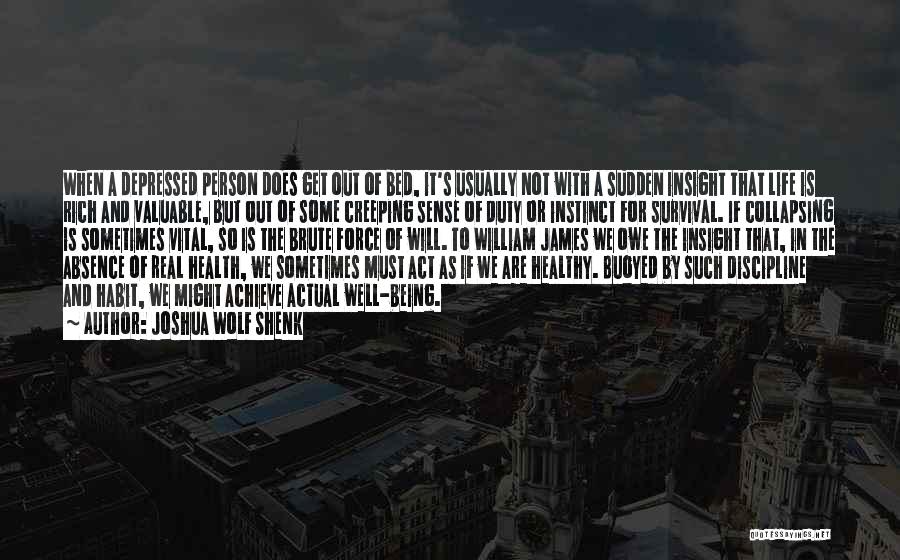 WHEN A DEPRESSED PERSON DOES GET OUT OF BED, IT'S USUALLY NOT WITH A SUDDEN INSIGHT THAT LIFE IS RICH AND VALUABLE, BUT OUT OF SOME CREEPING SENSE OF DUTY OR INSTINCT FOR SURVIVAL. IF COLLAPSING IS SOMETIMES VITAL, SO IS THE BRUTE FORCE OF WILL. TO WILLIAM JAMES WE OWE THE INSIGHT THAT, IN THE ABSENCE OF REAL HEALTH, WE SOMETIMES MUST ACT AS IF WE ARE HEALTHY. BUOYED BY SUCH DISCIPLINE AND HABIT, WE MIGHT ACHIEVE ACTUAL WELL-BEING.
~ AUTHOR: JOSHUA WOLF SHENK

QUOTESSAYINGS.NET